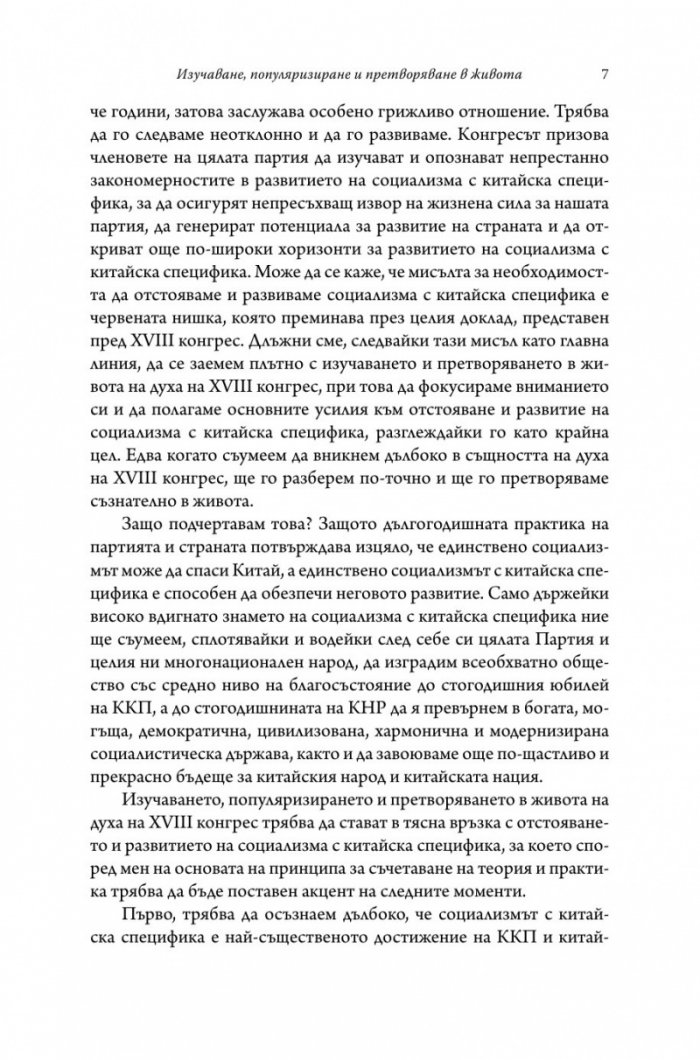 Изучаване, популяризиране и претворяване в живота 7

че години, затова заслужава особено грижливо отношение. Трябва да го следваме неотклонно и да го развиваме. Конгресът призова членовете на цялата партия да изучават и опознават непрестанно закономерностите в развитието на социализма с китайска специфика, за да осигурят непресъхващ извор на жизнена сила за нашата партия, да генерират потенциала за развитие на страната и да откриват още по-широки хоризонти за развитието на социализма с китайска специфика. Може да се каже, че мисълта за необходимостта да отстояваме и развиваме социализма с китайска специфика е червената нишка, която преминава през целия доклад, представен пред XVIII конгрес. Длъжни сме, следвайки тази мисъл като главна линия, да се заемем плътно с изучаването и претворяването в живота на духа на XVIII конгрес, при това да фокусираме вниманието си и да полагаме основните усилия към отстояване и развитие на социализма с китайска специфика, разглеждайки го като крайна цел. Едва когато съумеем да вникнем дълбоко в същността на духа на XVIII конгрес, ще го разберем по-точно и ще го претворяваме съзнателно в живота.

Защо подчертавам това? Защото дългогодишната практика на партията и страната потвърждава изцяло, че единствено социализмът може да спаси Китай, а единствено социализмът с китайска специфика е способен да обезпечи неговото развитие. Само държейки високо вдигнато знамето на социализма с китайска специфика ние ще съумеем, сплотявайки и водейки след себе си цялата Партия и целия ни многонационален народ, да изградим всеобхватно общество със средно ниво на благосъстояние до стогодишния юбилей на ККП, а до стогодишнината на КНР да я превърнем в богата, могъща, демократична, цивилизована, хармонична и модернизирана социалистическа държава, както и да завоюваме още по-щастливо и прекрасно бъдеще за китайския народ и китайската нация.

Изучаването, популяризирането и претворяването в живота на духа на XVIII конгрес трябва да стават в тясна връзка с отстояването и развитието на социализма с китайска специфика, за което според мен на основата на принципа за съчетаване на теория и практика трябва да бъде поставен акцент на следните моменти.

Първо, трябва да осъзнаем дълбоко, че социализмът с китайска специфика е най-същественото достижение на ККП и китай-